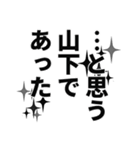 …と思う
山下で
あった